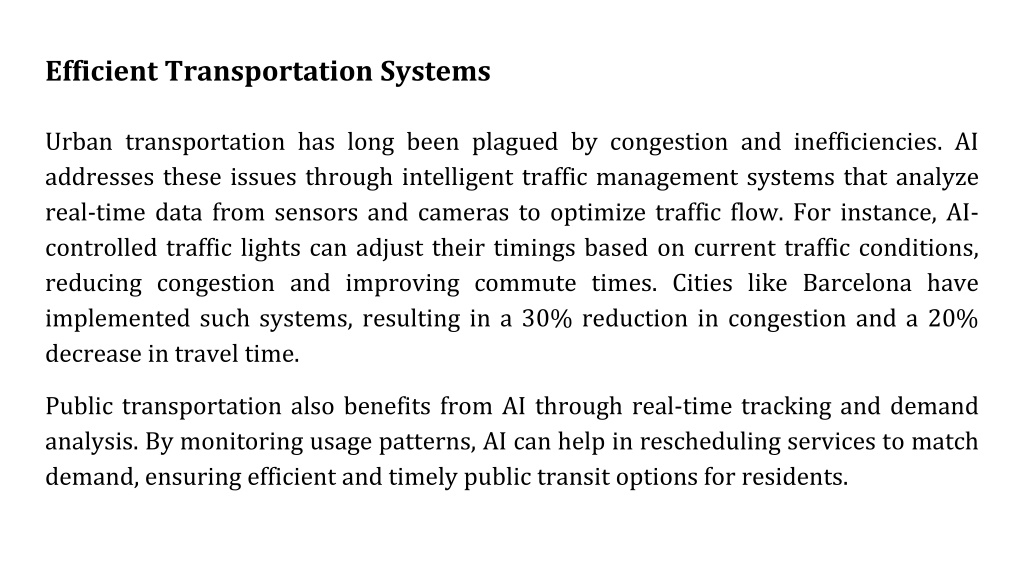 Efficient Transportation Systems

Urban transportation has long been plagued by congestion and inefficiencies. AI addresses these issues through intelligent traffic management systems that analyze real-time data from sensors and cameras to optimize traffic flow. For instance, AI-controlled traffic lights can adjust their timings based on current traffic conditions, reducing congestion and improving commute times. Cities like Barcelona have implemented such systems, resulting in a 30% reduction in congestion and a 20% decrease in travel time.

Public transportation also benefits from AI through real-time tracking and demand analysis. By monitoring usage patterns, AI can help in rescheduling services to match demand, ensuring efficient and timely public transit options for residents.